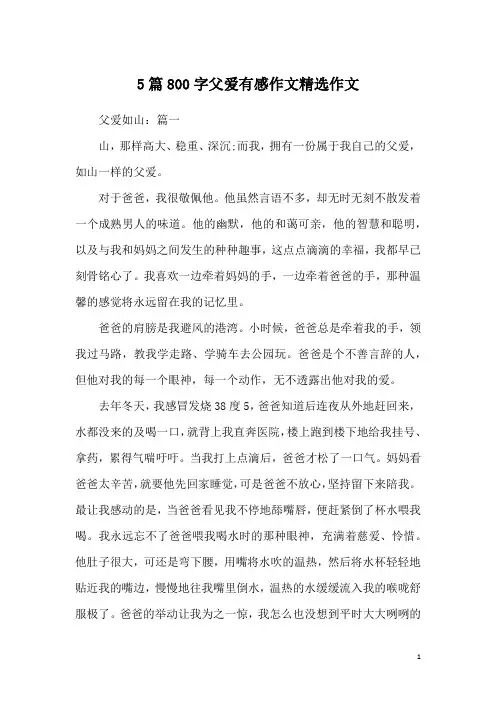 5篇800字父爱有感作文精选作文

父爱如山：篇一

山，那样高大、稳重、深沉;而我，拥有一份属于我自己的父爱，如山一样的父爱。

对于爸爸，我很敬佩他。他虽然言语不多，却无时无刻不散发着一个成熟男人的味道。他的幽默，他的和蔼可亲，他的智慧和聪明，以及与我和妈妈之间发生的种种趣事，这点点滴滴的幸福，我都早已刻骨铭心了。我喜欢一边牵着妈妈的手，一边牵着爸爸的手，那种温馨的感觉将永远留在我的记忆里。

爸爸的肩膀是我避风的港湾。小时候，爸爸总是牵着我的手，领我过马路，教我学走路、学骑车去公园玩。爸爸是个不善言辞的人，但他对我的每一个眼神，每一个动作，无不透露出他对我的爱。

去年冬天，我感冒发烧38度5，爸爸知道后连夜从外地赶回来，水都没来的及喝一口，就背上我直奔医院，楼上跑到楼下地给我挂号、拿药，累得气喘吁吁。当我打上点滴后，爸爸才松了一口气。妈妈看爸爸太辛苦，就要他先回家睡觉，可是爸爸不放心，坚持留下来陪我。最让我感动的是，当爸爸看见我不停地舔嘴唇，便赶紧倒了杯水喂我喝。我永远忘不了爸爸喂我喝水时的那种眼神，充满着慈爱、怜惜。他肚子很大，可还是弯下腰，用嘴将水吹的温热，然后将水杯轻轻地贴近我的嘴边，慢慢地往我嘴里倒水，温热的水缓缓流入我的喉咙舒服极了。爸爸的举动让我为之一惊，我怎么也没想到平时大大咧咧的

1